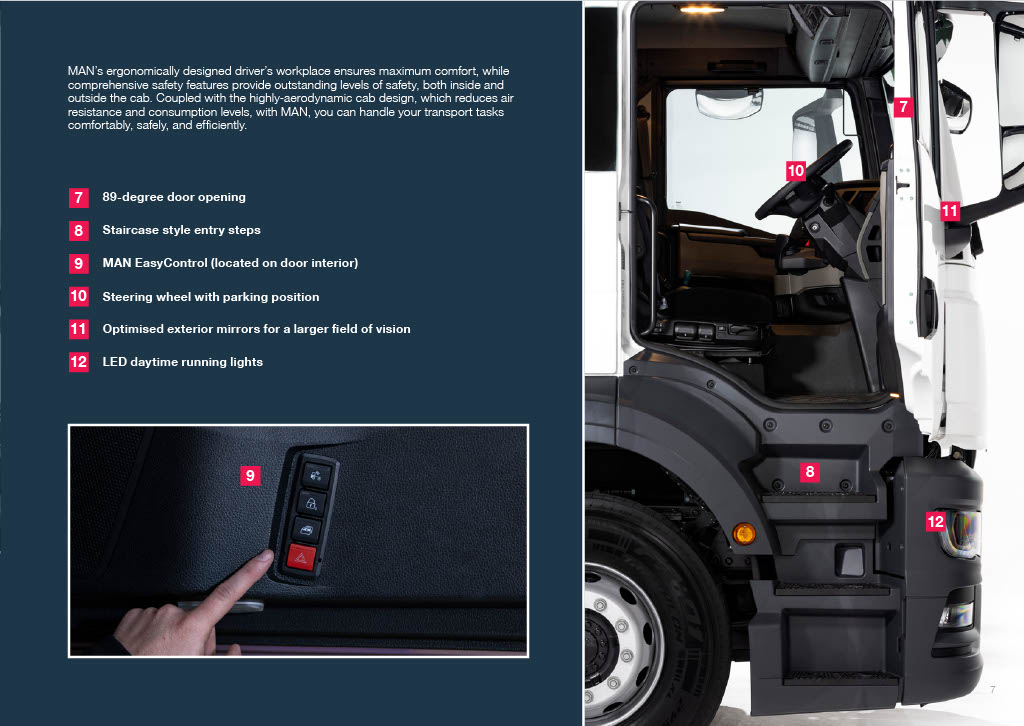 MAN's ergonomically designed driver's workplace ensures maximum comfort, while comprehensive safety features provide outstanding levels of safety, both inside and outside the cab. Coupled with the highly-aerodynamic cab design, which reduces air resistance and consumption levels, with MAN, you can handle your transport tasks comfortably, safely, and efficiently.

7 89-degree door opening

8 Staircase style entry steps

9 MAN EasyControl (located on door interior)

10 Steering wheel with parking position

11 Optimised exterior mirrors for a larger field of vision

12 LED daytime running lights

9

7

10

11

8

12

7